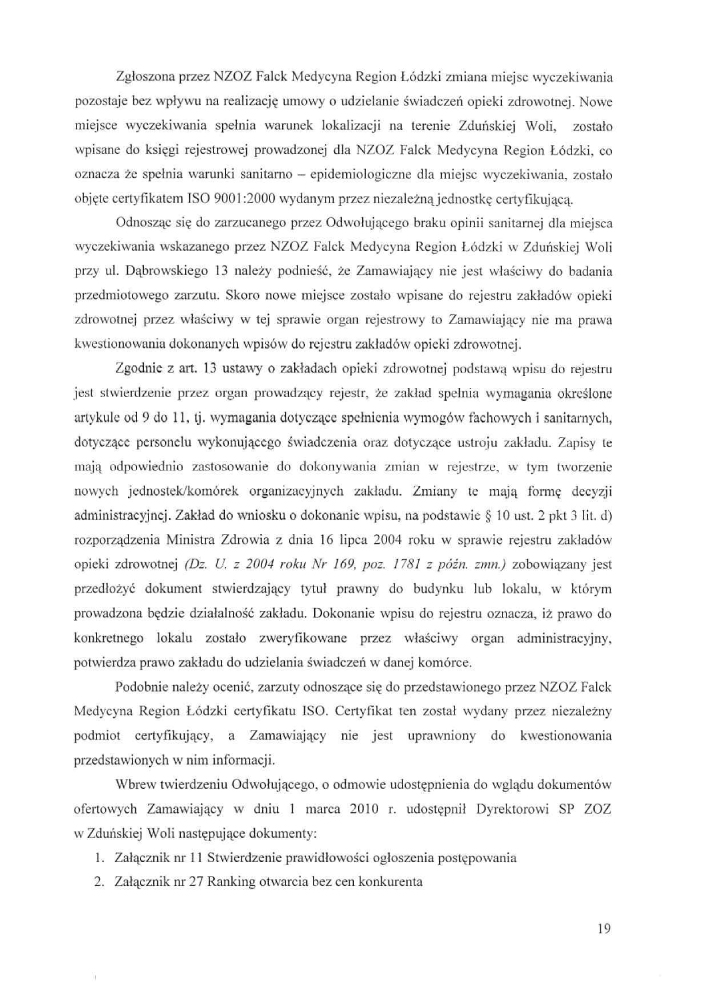 Zgłoszona przez NZOZ Falck Medycyna Region Łódzki zmiana miejsc wyczekiwania pozostaje bez wpływu na realizację umowy o udzielanie świadczeń opieki zdrowotnej. Nowe miejsce wyczekiwania spełnia warunek lokalizacji na terenie Zduńskiej Woli, zostało wpisane do księgi rejestrowej prowadzonej dla NZOZ Falck Medycyna Region Łódzki, co oznacza że spełnia warunki sanitarno – epidemiologiczne dla miejsc wyczekiwania, zostało objęte certyfikatem ISO 9001:2000 wydanym przez niezależną jednostkę certyfikującą.

Odnosząc się do zarzucanego przez Odwołującego braku opinii sanitarnej dla miejsca wyczekiwania wskazanego przez NZOZ Falck Medycyna Region Łódzki w Zduńskiej Woli przy ul. Dąbrowskiego 13 należy podnieść, że Zamawiający nie jest właściwy do badania przedmiotowego zarzutu. Skoro nowe miejsce zostało wpisane do rejestru zakładów opieki zdrowotnej przez właściwy w tej sprawie organ rejestrowy to Zamawiający nie ma prawa kwestionowania dokonanych wpisów do rejestru zakładów opieki zdrowotnej.

Zgodnie z art. 13 ustawy o zakładach opieki zdrowotnej podstawą wpisu do rejestru jest stwierdzenie przez organ prowadzący rejestr, że zakład spełnia wymagania określone artykule od 9 do 11, tj. wymagania dotyczące spełnienia wymogów fachowych i sanitarnych, dotyczące personelu wykonującego świadczenia oraz dotyczące ustroju zakładu. Zapisy te mają odpowiednio zastosowanie do dokonywania zmian w rejestrze, w tym tworzenie nowych jednostek/komórek organizacyjnych zakładu. Zmiany te mają formę decyzji administracyjnej. Zakład do wniosku o dokonanie wpisu, na podstawie § 10 ust. 2 pkt 3 lit. d) rozporządzenia Ministra Zdrowia z dnia 16 lipca 2004 roku w sprawie rejestru zakładów opieki zdrowotnej (Dz. U. z 2004 roku Nr 169, poz. 1781 z późn. zmn.) zobowiązany jest przedłożyć dokument stwierdzający tytuł prawny do budynku lub lokalu, w którym prowadzona będzie działalność zakładu. Dokonanie wpisu do rejestru oznacza, iż prawo do konkretnego lokalu zostało zweryfikowane przez właściwy organ administracyjny, potwierdza prawo zakładu do udzielania świadczeń w danej komórce.

Podobnie należy ocenić, zarzuty odnoszące się do przedstawionego przez NZOZ Falck Medycyna Region Łódzki certyfikatu ISO. Certyfikat ten został wydany przez niezależny podmiot certyfikujący, a Zamawiający nie jest uprawniony do kwestionowania przedstawionych w nim informacji.

Wbrew twierdzeniu Odwołującego, o odmowie udostępnienia do wglądu dokumentów ofertowych Zamawiający w dniu 1 marca 2010 r. udostępnił Dyrektorowi SP ZOZ w Zduńskiej Woli następujące dokumenty:

1. Załącznik nr 11 Stwierdzenie prawidłowości ogłoszenia postępowania
2. Załącznik nr 27 Ranking otwarcia bez cen konkurenta

19